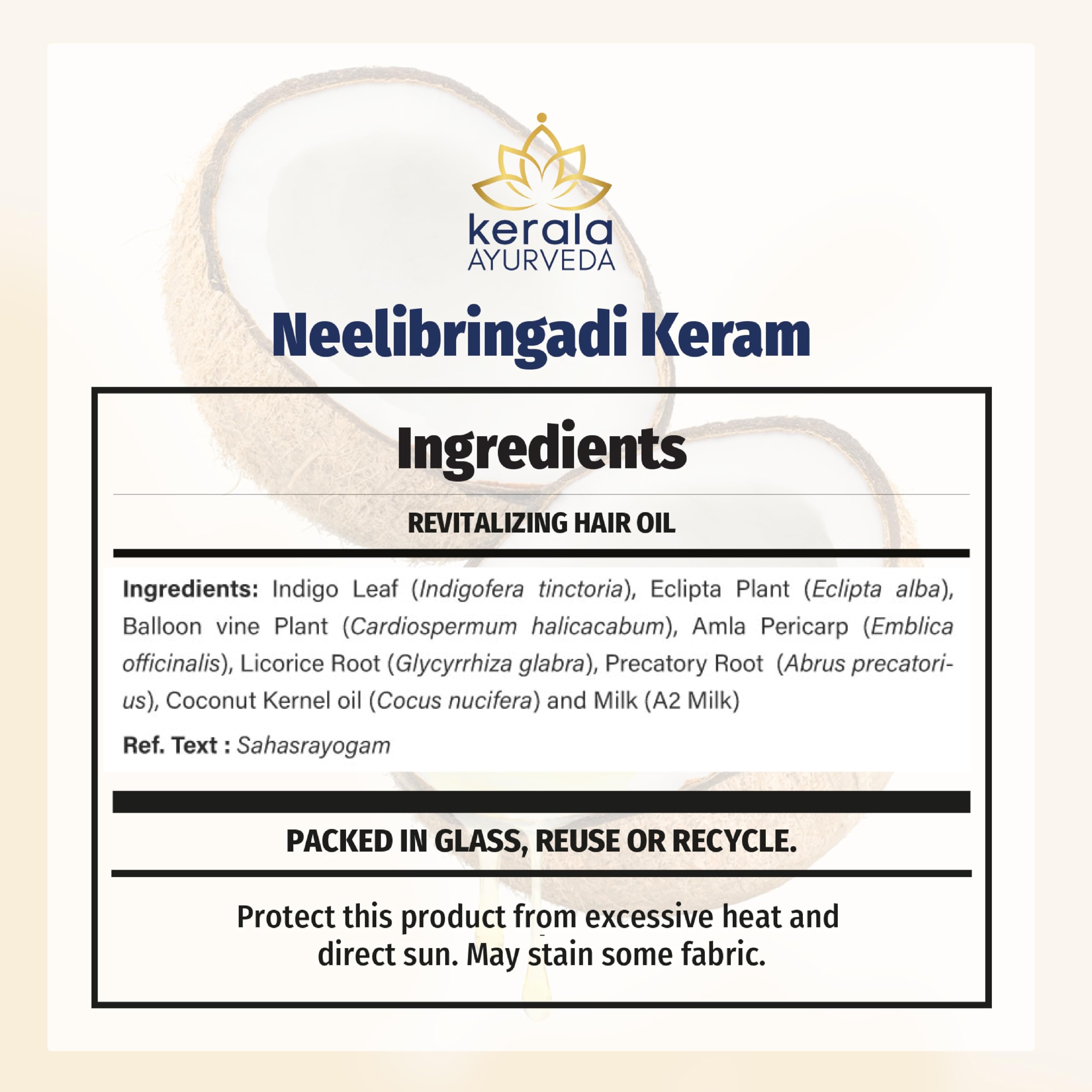 kerala
AYURVEDA

Neelibringadi Keram

Ingredients

REVITALIZING HAIR OIL

Ingredients: Indigo Leaf (Indigofera tinctoria), Eclipta Plant (Eclipta alba), Balloon vine Plant (Cardiospermum halicacabum), Amla Pericarp (Emblica officinalis), Licorice Root (Glycyrrhiza glabra), Precatory Root (Abrus precatorius), Coconut Kernel oil (Cocus nucifera) and Milk (A2 Milk)

Ref. Text : Sahasrayogam

PACKED IN GLASS, REUSE OR RECYCLE.

Protect this product from excessive heat and direct sun. May stain some fabric.